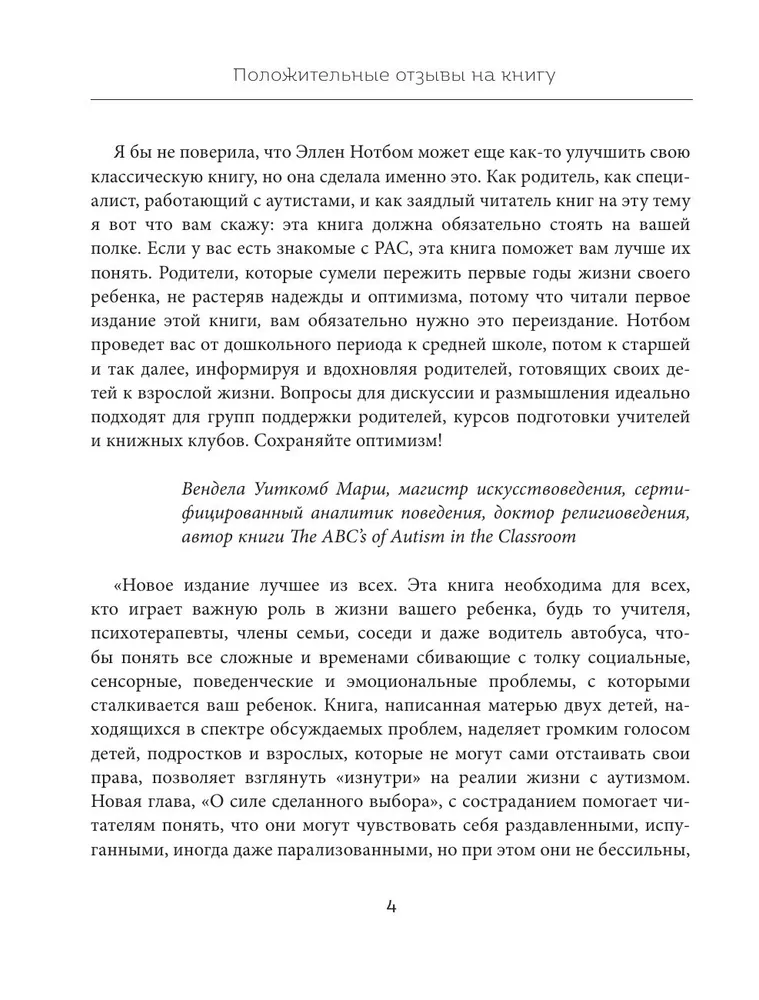 Положительные отзывы на книгу

Я бы не поверила, что Эллен Нотбом может еще как-то улучшить свою классическую книгу, но она сделала именно это. Как родитель, как специалист, работающий с аутистами, и как заядлый читатель книг на эту тему я вот что вам скажу: эта книга должна обязательно стоять на вашей полке. Если у вас есть знакомые с РАС, эта книга поможет вам лучше их понять. Родители, которые сумели пережить первые годы жизни своего ребенка, не растеряв надежды и оптимизма, потому что читали первое издание этой книги, вам обязательно нужно это переиздание. Нотбом проведет вас от дошкольного периода к средней школе, потом к старшей и так далее, информируя и вдохновляя родителей, готовящих своих детей к взрослой жизни. Вопросы для дискуссии и размышления идеально подходят для групп поддержки родителей, курсов подготовки учителей и книжных клубов. Сохраняйте оптимизм!

Вендела Уиткомб Марш, магистр искусствоведения, сертифицированный аналитик поведения, доктор религиоведения, автор книги The ABC's of Autism in the Classroom

«Новое издание лучшее из всех. Эта книга необходима для всех, кто играет важную роль в жизни вашего ребенка, будь то учителя, психотерапевты, члены семьи, соседи и даже водитель автобуса, чтобы понять все сложные и временами сбивающие с толку социальные, сенсорные, поведенческие и эмоциональные проблемы, с которыми сталкивается ваш ребенок. Книга, написанная матерью двух детей, находящихся в спектре обсуждаемых проблем, наделяет громким голосом детей, подростков и взрослых, которые не могут сами отстаивать свои права, позволяет взглянуть «изнутри» на реалии жизни с аутизмом. Новая глава, «О силе сделанного выбора», с состраданием помогает читателям понять, что они могут чувствовать себя раздавленными, испуганными, иногда даже парализованными, но при этом они не бессильны,

4